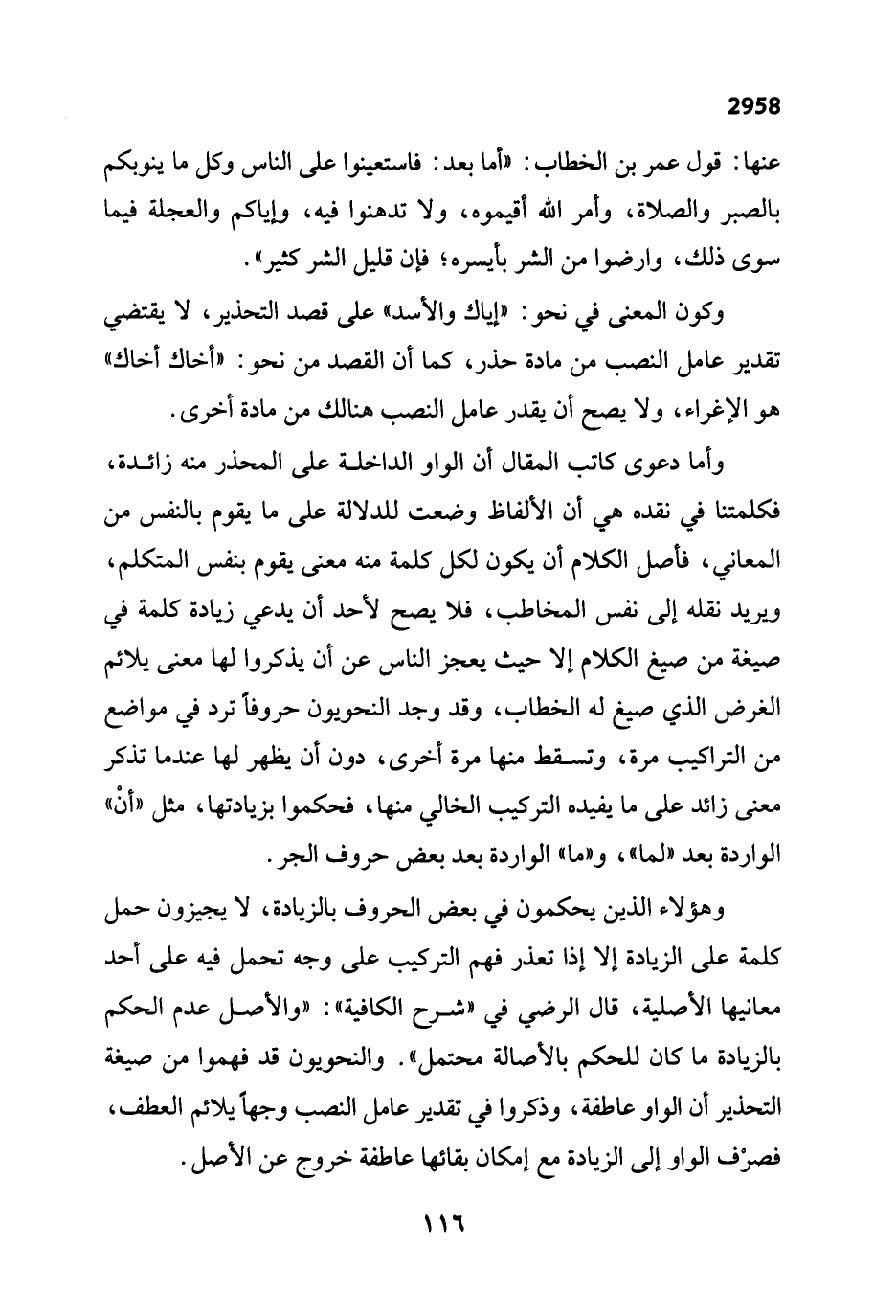 2958

عنها: قول عمر بن الخطاب: «أما بعد: فاستعينوا على الناس وكل ما ينوبكم بالصبر والصلاة، وأمر الله أقيموه، ولا تدهنوا فيه، وإياكم والعجلة فيما سوى ذلك، وارضوا من الشر بأيسره؛ فإن قليل الشر كثير».

وكون المعنى في نحو: «إياك والأسد» على قصد التحذير، لا يقتضي تقدير عامل النصب من مادة حذر، كما أن القصد من نحو: «أخاك أخاك» هو الإغراء، ولا يصح أن يقدر عامل النصب هنالك من مادة أخرى.

وأما دعوى كاتب المقال أن الواو الداخلة على المحذر منه زائدة، فكلمتنا في نقده هي أن الألفاظ وضعت للدلالة على ما يقوم بالنفس من المعاني، فأصل الكلام أن يكون لكل كلمة منه معنى يقوم بنفس المتكلم، ويريد نقله إلى نفس المخاطب، فلا يصح لأحد أن يدعي زيادة كلمة في صيغة من صيغ الكلام إلا حيث يعجز الناس عن أن يذكروا لها معنى يلائم الغرض الذي صيغ له الخطاب، وقد وجد النحويون حروفاً ترد في مواضع من التراكيب مرة، وتسقط منها مرة أخرى، دون أن يظهر لها عندما تذكر معنى زائد على ما يفيده التركيب الخالي منها، فحكموا بزيادتها، مثل «أنْ» الواردة بعد «لما»، و«ما» الواردة بعد بعض حروف الجر.

وهؤلاء الذين يحكمون في بعض الحروف بالزيادة، لا يجيزون حمل كلمة على الزيادة إلا إذا تعذر فهم التركيب على وجه تحمل فيه على أحد معانيها الأصلية، قال الرضي في «شرح الكافية»: «والأصل عدم الحكم بالزيادة ما كان للحكم بالأصالة محتمل». والنحويون قد فهموا من صيغة التحذير أن الواو عاطفة، وذكروا في تقدير عامل النصب وجهاً يلائم العطف، فصرْف الواو إلى الزيادة مع إمكان بقائها عاطفة خروج عن الأصل.

١١٦